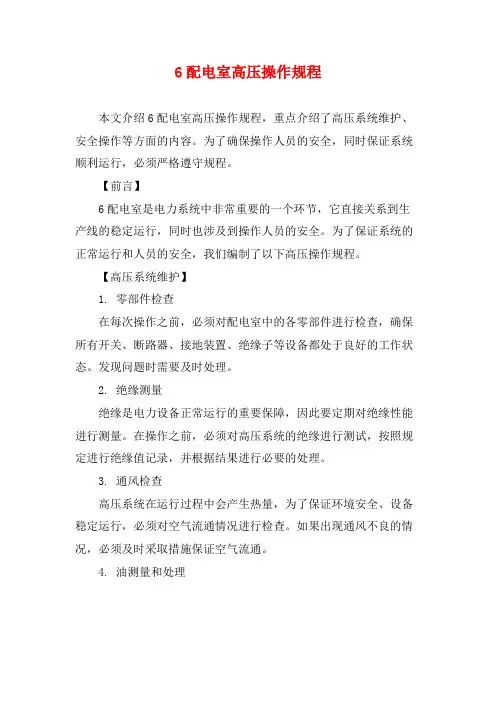 6 配电室高压操作规程

本文介绍 6 配电室高压操作规程，重点介绍了高压系统维护、安全操作等方面的内容。为了确保操作人员的安全，同时保证系统顺利运行，必须严格遵守规程。

【前言】

6 配电室是电力系统中非常重要的一个环节，它直接关系到生产线的稳定运行，同时也涉及到操作人员的安全。为了保证系统的正常运行和人员的安全，我们编制了以下高压操作规程。

【高压系统维护】

1. 零部件检查

在每次操作之前，必须对配电室中的各零部件进行检查，确保所有开关、断路器、接地装置、绝缘子等设备都处于良好的工作状态。发现问题时需要及时处理。

2. 绝缘测量

绝缘是电力设备正常运行的重要保障，因此要定期对绝缘性能进行测量。在操作之前，必须对高压系统的绝缘进行测试，按照规定进行绝缘值记录，并根据结果进行必要的处理。

3. 通风检查

高压系统在运行过程中会产生热量，为了保证环境安全、设备稳定运行，必须对空气流通情况进行检查。如果出现通风不良的情况，必须及时采取措施保证空气流通。

4. 油测量和处理